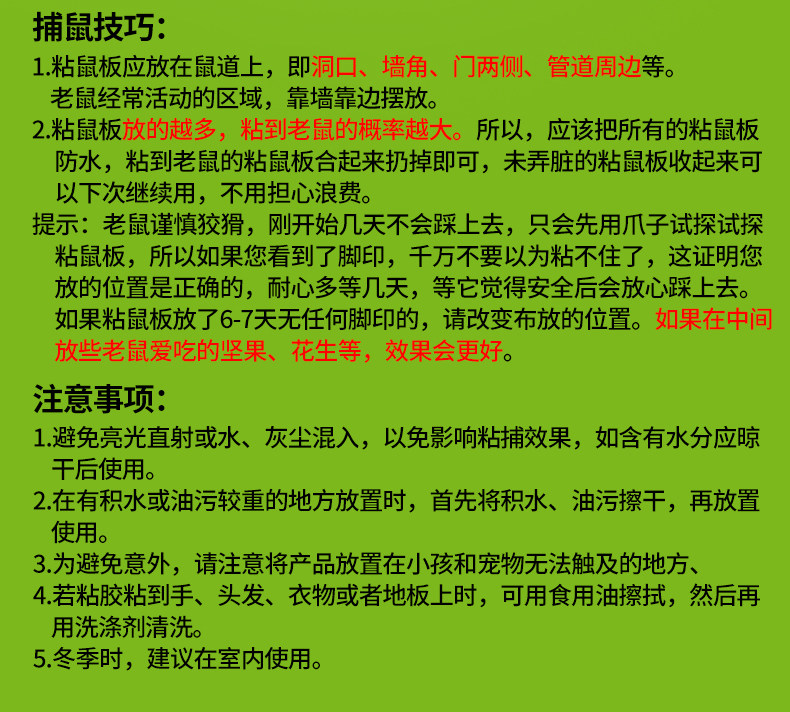 捕鼠技巧：

1.粘鼠板应放在鼠道上，即洞口、墙角、门两侧、管道周边等。老鼠经常活动的区域，靠墙靠边摆放。

2.粘鼠板放的越多，粘到老鼠的概率越大。所以，应该把所有的粘鼠板防水，粘到老鼠的粘鼠板合起来扔掉即可，未弄脏的粘鼠板收起来可以下次继续用，不用担心浪费。

提示：老鼠谨慎狡猾，刚开始几天不会踩上去，只会先用爪子试探试探粘鼠板，所以如果您看到了脚印，千万不要以为粘不住了，这证明您放的位置是正确的，耐心多等几天，等它觉得安全后会放心踩上去。如果粘鼠板放了6-7天无任何脚印的，请改变布放的位置。如果在中间放些老鼠爱吃的坚果、花生等，效果会更好。

注意事项：

1.避免亮光直射或水、灰尘混入，以免影响粘捕效果，如含有水分应晾干后使用。

2.在有积水或油污较重的地方放置时，首先将积水、油污擦干，再放置使用。

3.为避免意外，请注意将产品放置在小孩和宠物无法触及的地方、

4.若粘胶粘到手、头发、衣物或者地板上时，可用食用油擦拭，然后再用洗涤剂清洗。

5.冬季时，建议在室内使用。